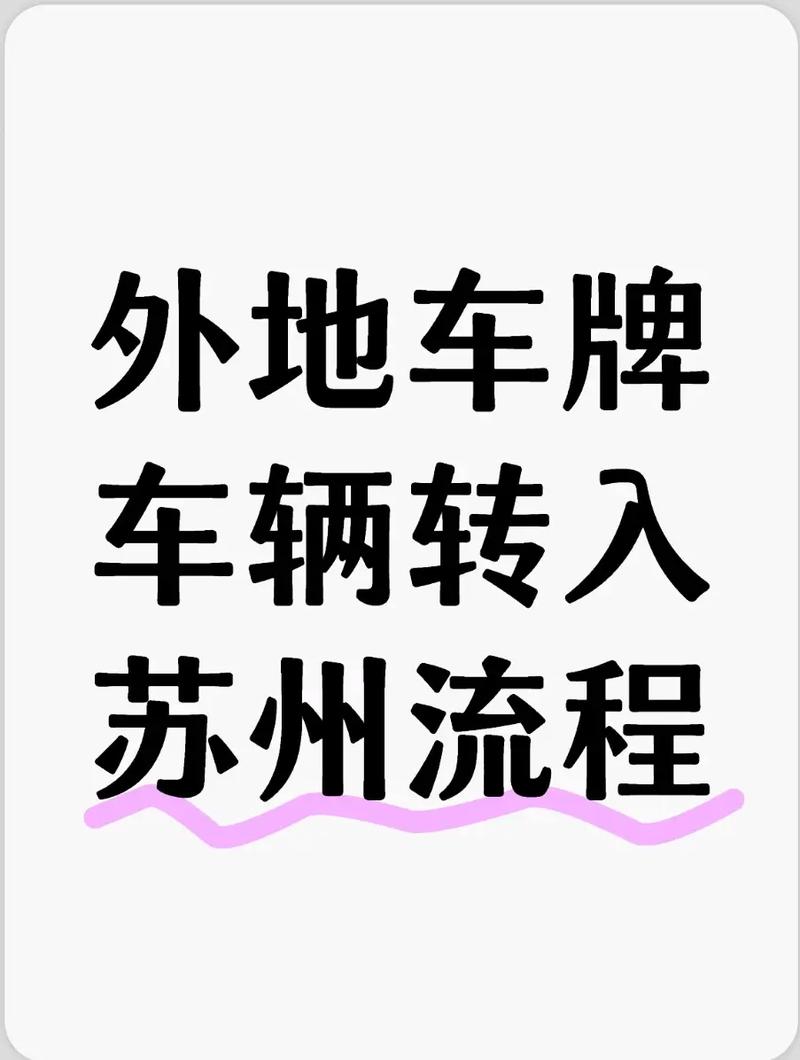 外地车牌
车辆转入
苏州流程